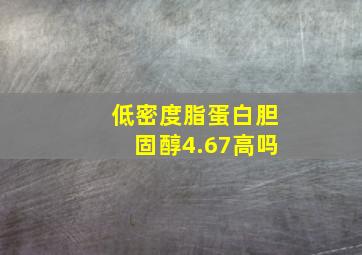 低密度脂蛋白胆固醇4.67高吗